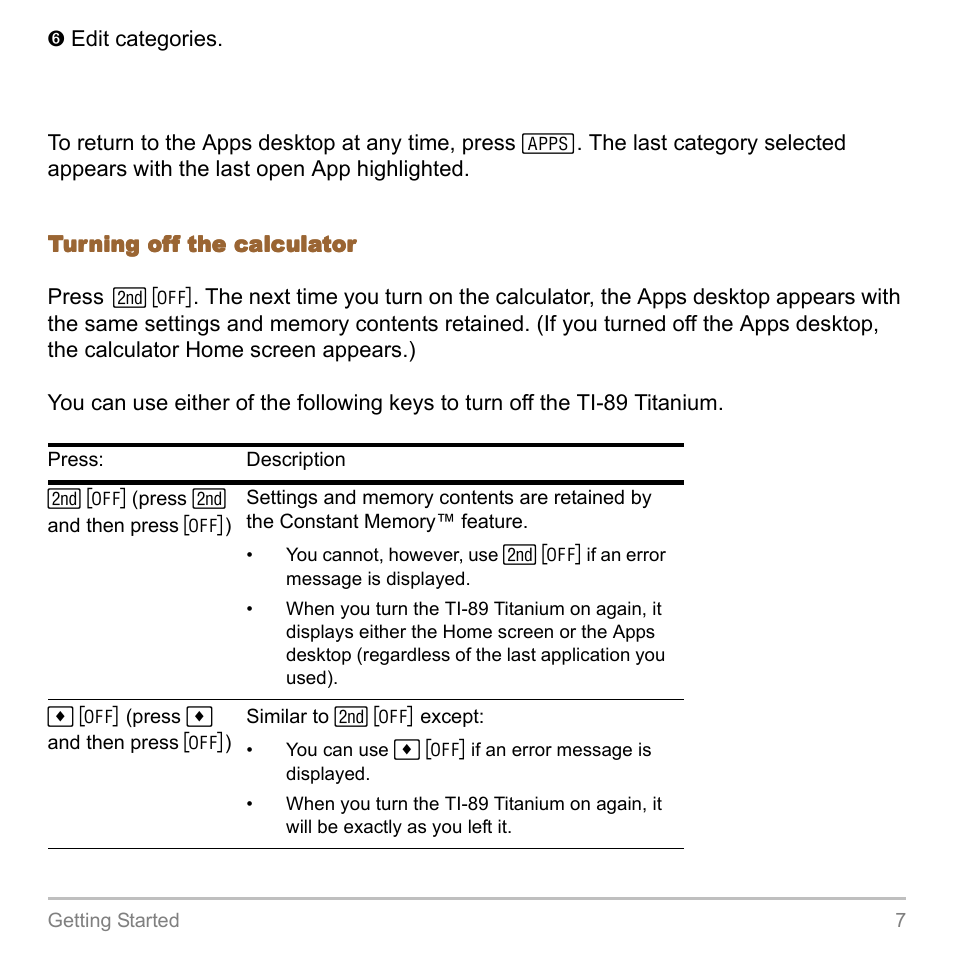 ❻ Edit categories.

To return to the Apps desktop at any time, press [APPS]. The last category selected appears with the last open App highlighted.

Turning off the calculator

Press [2nd] [OFF]. The next time you turn on the calculator, the Apps desktop appears with the same settings and memory contents retained. (If you turned off the Apps desktop, the calculator Home screen appears.)

You can use either of the following keys to turn off the TI-89 Titanium.

| Press: | Description |
|---|---|
| [2nd] [OFF] (press [2nd] and then press [OFF]) | Settings and memory contents are retained by the Constant Memory™ feature. • You cannot, however, use [2nd] [OFF] if an error message is displayed. • When you turn the TI-89 Titanium on again, it displays either the Home screen or the Apps desktop (regardless of the last application you used). |
| [♦] [OFF] (press [♦] and then press [OFF]) | Similar to [2nd] [OFF] except: • You can use [♦] [OFF] if an error message is displayed. • When you turn the TI-89 Titanium on again, it will be exactly as you left it. |

Getting Started 7